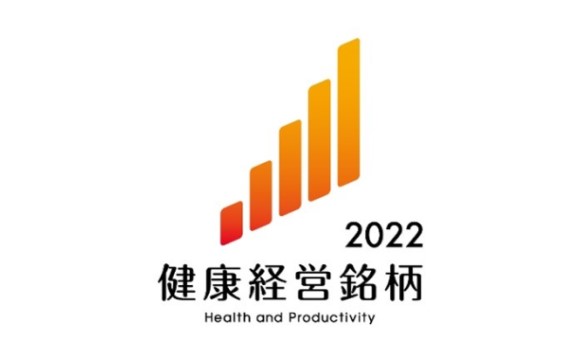 2022
健康経営銘柄
Health and Productivity